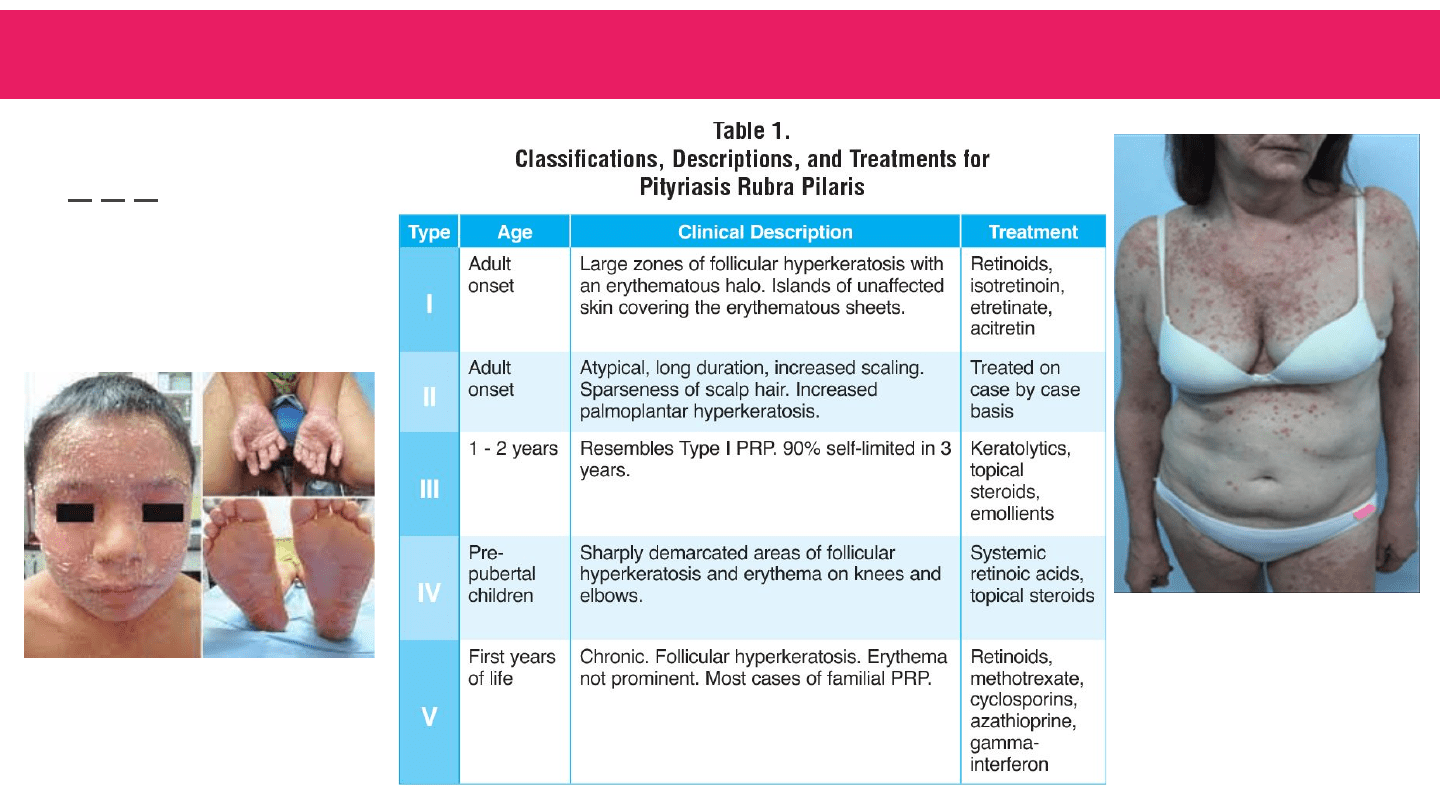 Table 1.
Classifications, Descriptions, and Treatments for Pityriasis Rubra Pilaris

| Type | Age | Clinical Description | Treatment |
|---|---|---|---|
| I | Adult onset | Large zones of follicular hyperkeratosis with an erythematous halo. Islands of unaffected skin covering the erythematous sheets. | Retinoids, isotretinoin, etretinate, acitretin |
| II | Adult onset | Atypical, long duration, increased scaling. Sparseness of scalp hair. Increased palmoplantar hyperkeratosis. | Treated on case by case basis |
| III | 1 - 2 years | Resembles Type I PRP. 90% self-limited in 3 years. | Keratolytics, topical steroids, emollients |
| IV | Pre-pubertal children | Sharply demarcated areas of follicular hyperkeratosis and erythema on knees and elbows. | Systemic retinoic acids, topical steroids |
| V | First years of life | Chronic. Follicular hyperkeratosis. Erythema not prominent. Most cases of familial PRP. | Retinoids, methotrexate, cyclosporins, azathioprine, gamma-interferon |